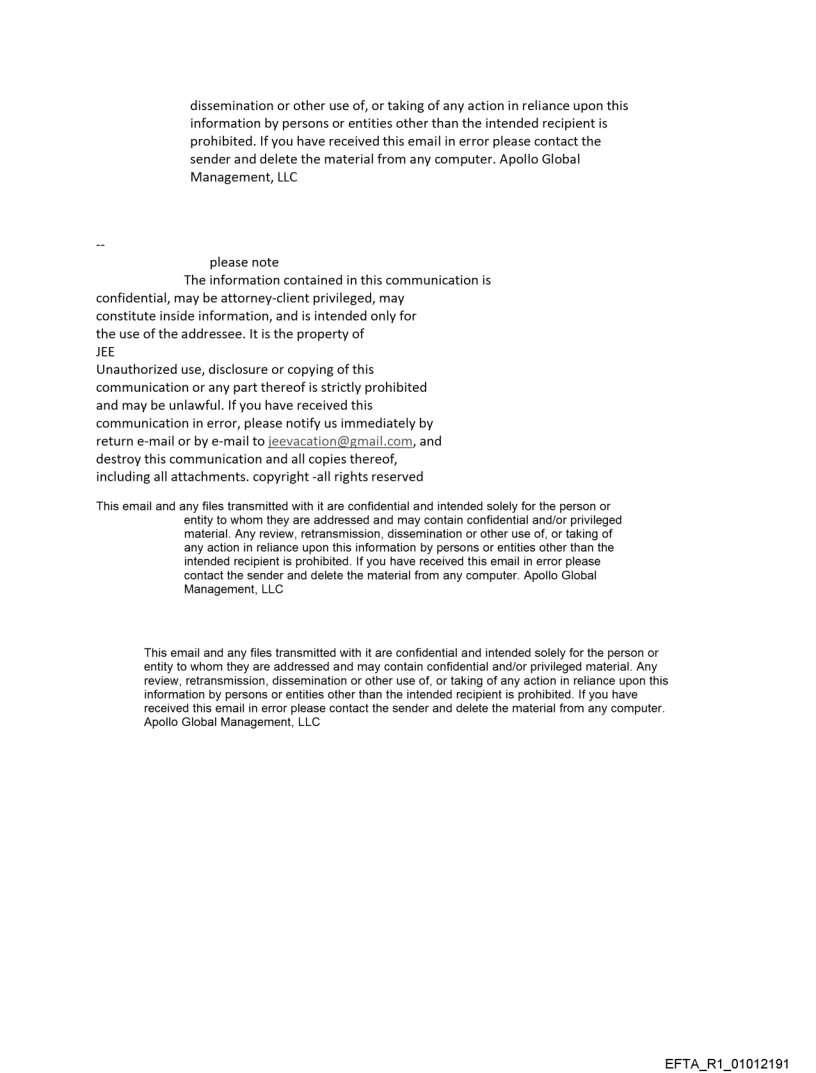 dissemination or other use of, or taking of any action in reliance upon this information by persons or entities other than the intended recipient is prohibited. If you have received this email in error please contact the sender and delete the material from any computer. Apollo Global Management, LLC

--
please note
The information contained in this communication is confidential, may be attorney-client privileged, may constitute inside information, and is intended only for the use of the addressee. It is the property of JEE
Unauthorized use, disclosure or copying of this communication or any part thereof is strictly prohibited and may be unlawful. If you have received this communication in error, please notify us immediately by return e-mail or by e-mail to jeevacation@gmail.com, and destroy this communication and all copies thereof, including all attachments. copyright -all rights reserved

This email and any files transmitted with it are confidential and intended solely for the person or entity to whom they are addressed and may contain confidential and/or privileged material. Any review, retransmission, dissemination or other use of, or taking of any action in reliance upon this information by persons or entities other than the intended recipient is prohibited. If you have received this email in error please contact the sender and delete the material from any computer. Apollo Global Management, LLC

This email and any files transmitted with it are confidential and intended solely for the person or entity to whom they are addressed and may contain confidential and/or privileged material. Any review, retransmission, dissemination or other use of, or taking of any action in reliance upon this information by persons or entities other than the intended recipient is prohibited. If you have received this email in error please contact the sender and delete the material from any computer. Apollo Global Management, LLC

EFTA_R1_01012191